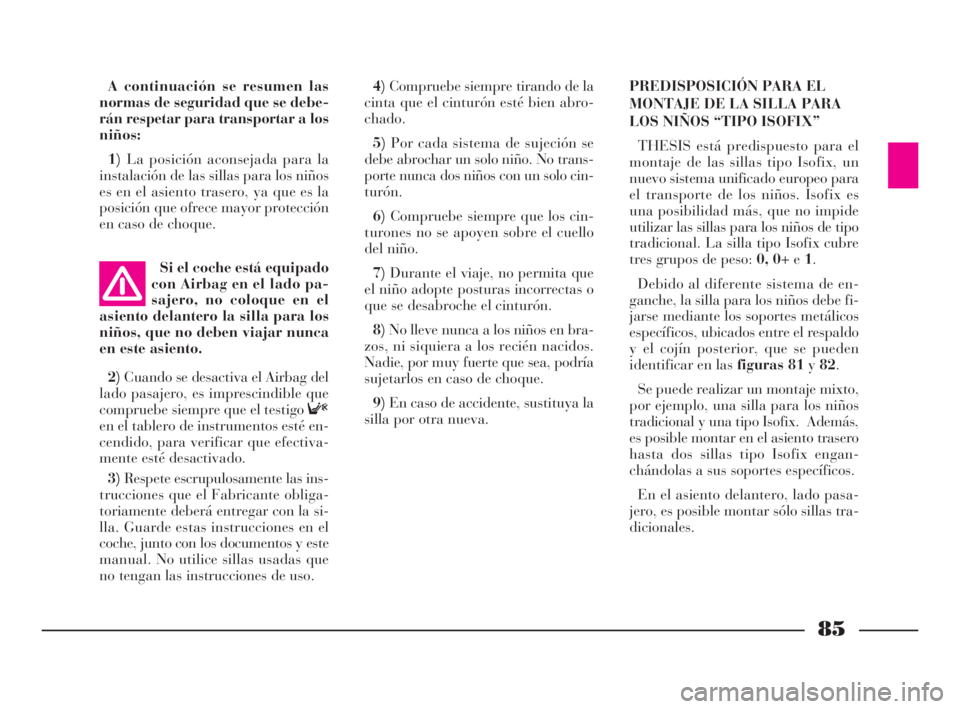 A continuación se resumen las normas de seguridad que se deberán respetar para transportar a los niños:

1) La posición aconsejada para la instalación de las sillas para los niños es en el asiento trasero, ya que es la posición que ofrece mayor protección en caso de choque.

Si el coche está equipado con Airbag en el lado pasajero, no coloque en el asiento delantero la silla para los niños, que no deben viajar nunca en este asiento.

2) Cuando se desactiva el Airbag del lado pasajero, es imprescindible que compruebe siempre que el testigo en el tablero de instrumentos esté encendido, para verificar que efectivamente esté desactivado.

3) Respete escrupulosamente las instrucciones que el Fabricante obligatoriamente deberá entregar con la silla. Guarde estas instrucciones en el coche, junto con los documentos y este manual. No utilice sillas usadas que no tengan las instrucciones de uso.

4) Compruebe siempre tirando de la cinta que el cinturón esté bien abrochado.

5) Por cada sistema de sujeción se debe abrochar un solo niño. No transporte nunca dos niños con un solo cinturón.

6) Compruebe siempre que los cinturones no se apoyen sobre el cuello del niño.

7) Durante el viaje, no permita que el niño adopte posturas incorrectas o que se desabroche el cinturón.

8) No lleve nunca a los niños en brazos, ni siquiera a los recién nacidos. Nadie, por muy fuerte que sea, podría sujetarlos en caso de choque.

9) En caso de accidente, sustituya la silla por otra nueva.

PREDISPOSICIÓN PARA EL MONTAJE DE LA SILLA PARA LOS NIÑOS “TIPO ISOFIX”

THESIS está predispuesto para el montaje de las sillas tipo Isofix, un nuevo sistema unificado europeo para el transporte de los niños. Isofix es una posibilidad más, que no impide utilizar las sillas para los niños de tipo tradicional. La silla tipo Isofix cubre tres grupos de peso: 0, 0+ e 1.

Debido al diferente sistema de enganche, la silla para los niños debe fijarse mediante los soportes metálicos específicos, ubicados entre el respaldo y el cojín posterior, que se pueden identificar en las figuras 81 y 82.

Se puede realizar un montaje mixto, por ejemplo, una silla para los niños tradicional y una tipo Isofix. Además, es posible montar en el asiento trasero hasta dos sillas tipo Isofix enganchándolas a sus soportes específicos.

En el asiento delantero, lado pasajero, es posible montar sólo sillas tradicionales.

85

carmanualsonline.info